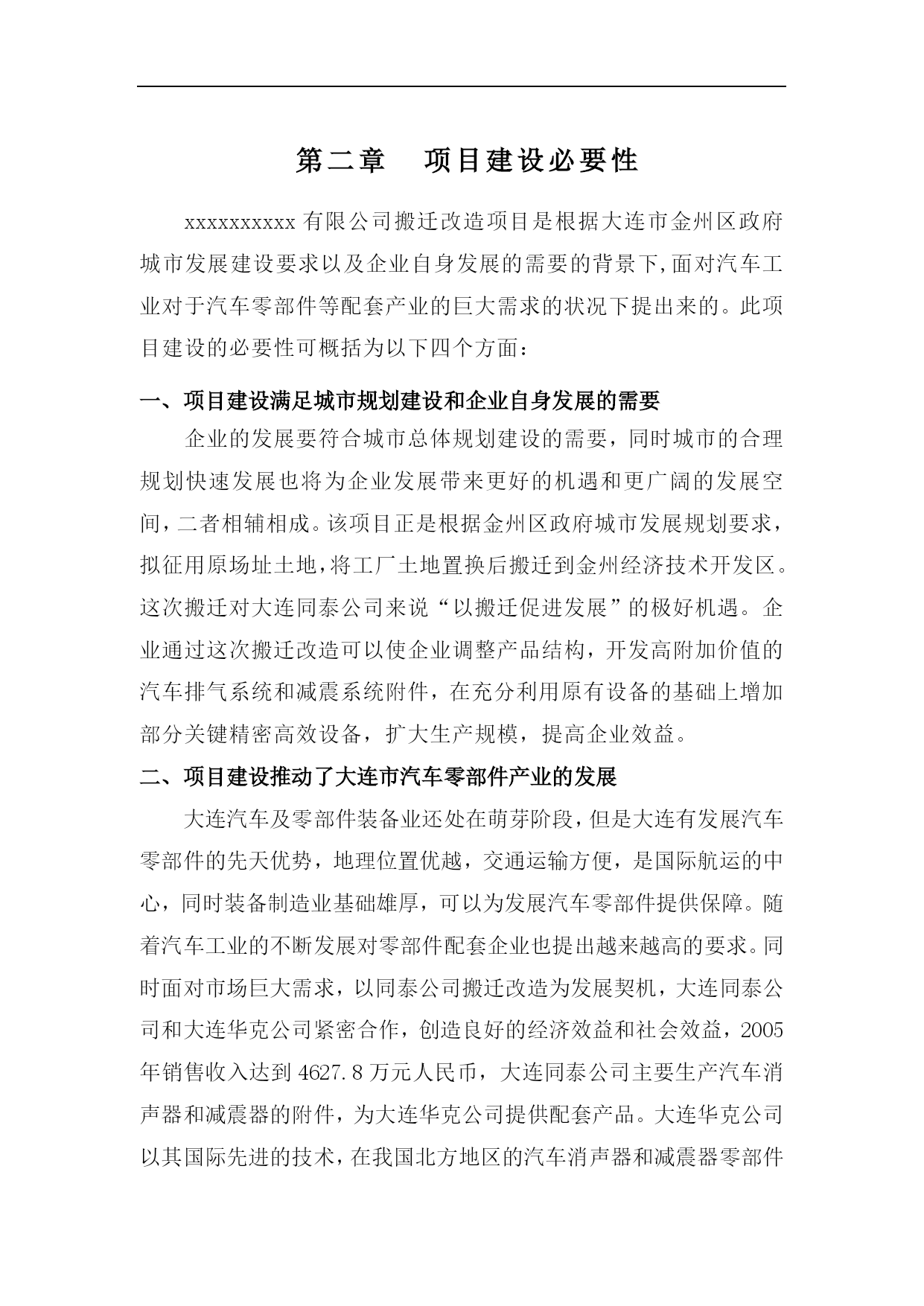 第二章　项目建设必要性

xxxxxxxxxx 有限公司搬迁改造项目是根据大连市金州区政府城市发展建设要求以及企业自身发展的需要的背景下,面对汽车工业对于汽车零部件等配套产业的巨大需求的状况下提出来的。此项目建设的必要性可概括为以下四个方面：

一、项目建设满足城市规划建设和企业自身发展的需要

企业的发展要符合城市总体规划建设的需要，同时城市的合理规划快速发展也将为企业发展带来更好的机遇和更广阔的发展空间，二者相辅相成。该项目正是根据金州区政府城市发展规划要求，拟征用原场址土地，将工厂土地置换后搬迁到金州经济技术开发区。这次搬迁对大连同泰公司来说“以搬迁促进发展”的极好机遇。企业通过这次搬迁改造可以使企业调整产品结构，开发高附加价值的汽车排气系统和减震系统附件，在充分利用原有设备的基础上增加部分关键精密高效设备，扩大生产规模，提高企业效益。

二、项目建设推动了大连市汽车零部件产业的发展

大连汽车及零部件装备业还处在萌芽阶段，但是大连有发展汽车零部件的先天优势，地理位置优越，交通运输方便，是国际航运的中心，同时装备制造业基础雄厚，可以为发展汽车零部件提供保障。随着汽车工业的不断发展对零部件配套企业也提出越来越高的要求。同时面对市场巨大需求，以同泰公司搬迁改造为发展契机，大连同泰公司和大连华克公司紧密合作，创造良好的经济效益和社会效益，2005年销售收入达到 4627.8 万元人民币，大连同泰公司主要生产汽车消声器和减震器的附件，为大连华克公司提供配套产品。大连华克公司以其国际先进的技术，在我国北方地区的汽车消声器和减震器零部件